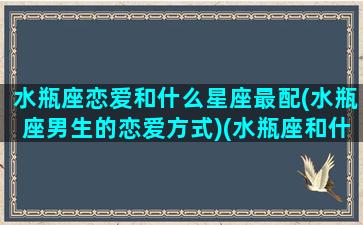 水瓶座恋爱和什么星座最配(水瓶座男生的恋爱方式)(水瓶座和什